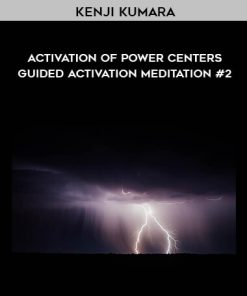 KENJI KUMARA

ACTIVATION OF POWER CENTERS
GUIDED ACTIVATION MEDITATION #2